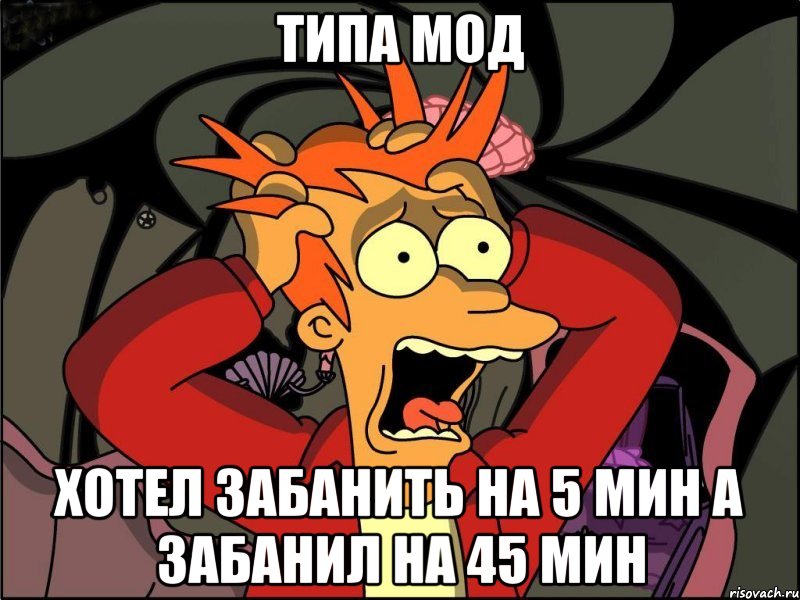 ТИПА МОД

ХОТЕЛ ЗАБАНИТЬ НА 5 МИН А ЗАБАНИЛ НА 45 МИН

risovach.ru